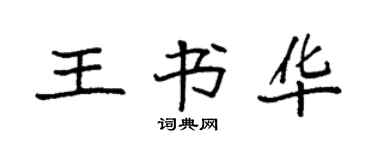 王书华
词典网